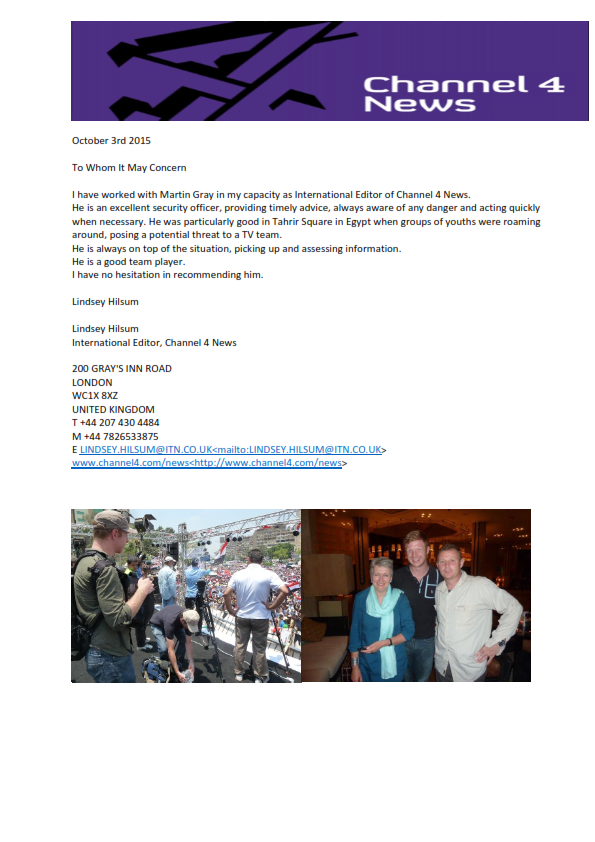 Channel 4 News

October 3rd 2015

To Whom It May Concern

I have worked with Martin Gray in my capacity as International Editor of Channel 4 News.
He is an excellent security officer, providing timely advice, always aware of any danger and acting quickly when necessary. He was particularly good in Tahrir Square in Egypt when groups of youths were roaming around, posing a potential threat to a TV team.
He is always on top of the situation, picking up and assessing information.
He is a good team player.
I have no hesitation in recommending him.

Lindsey Hilsum

Lindsey Hilsum
International Editor, Channel 4 News

200 GRAY'S INN ROAD
LONDON
WC1X 8XZ
UNITED KINGDOM
T +44 207 430 4484
M +44 7826533875
E LINDSEY.HILSUM@ITN.CO.UK<mailto:LINDSEY.HILSUM@ITN.CO.UK>
www.channel4.com/news<http://www.channel4.com/news>